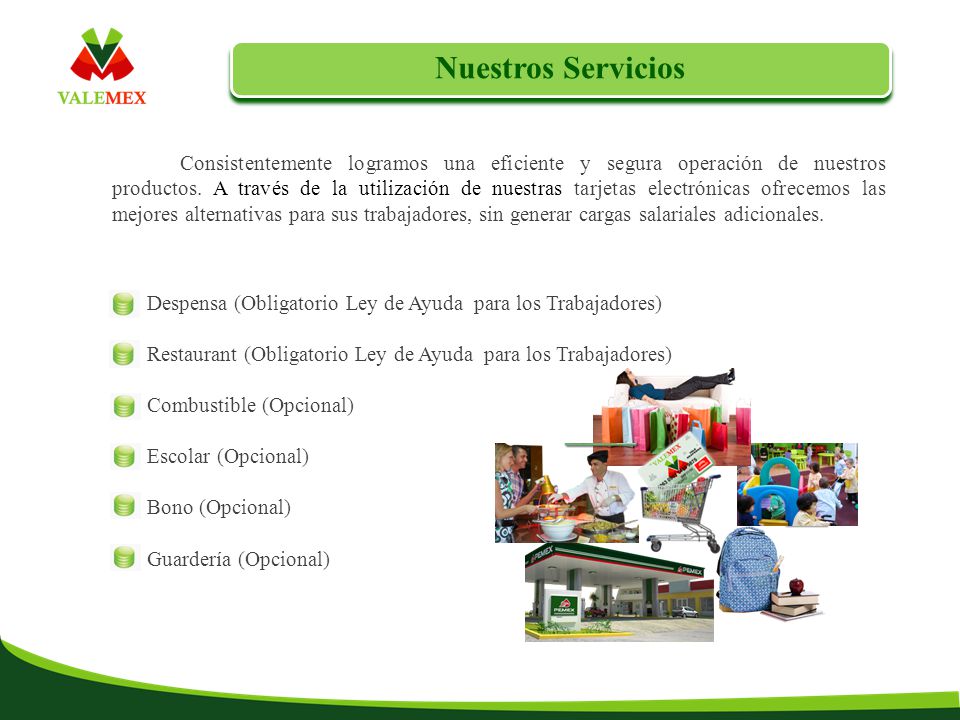 VALEMEX

Nuestros Servicios

Consistentemente logramos una eficiente y segura operación de nuestros productos. A través de la utilización de nuestras tarjetas electrónicas ofrecemos las mejores alternativas para sus trabajadores, sin generar cargas salariales adicionales.

Despensa (Obligatorio Ley de Ayuda para los Trabajadores)

Restaurant (Obligatorio Ley de Ayuda para los Trabajadores)

Combustible (Opcional)

Escolar (Opcional)

Bono (Opcional)

Guardería (Opcional)

VALEMEX

PEMEX

PEMEX

PEMEX